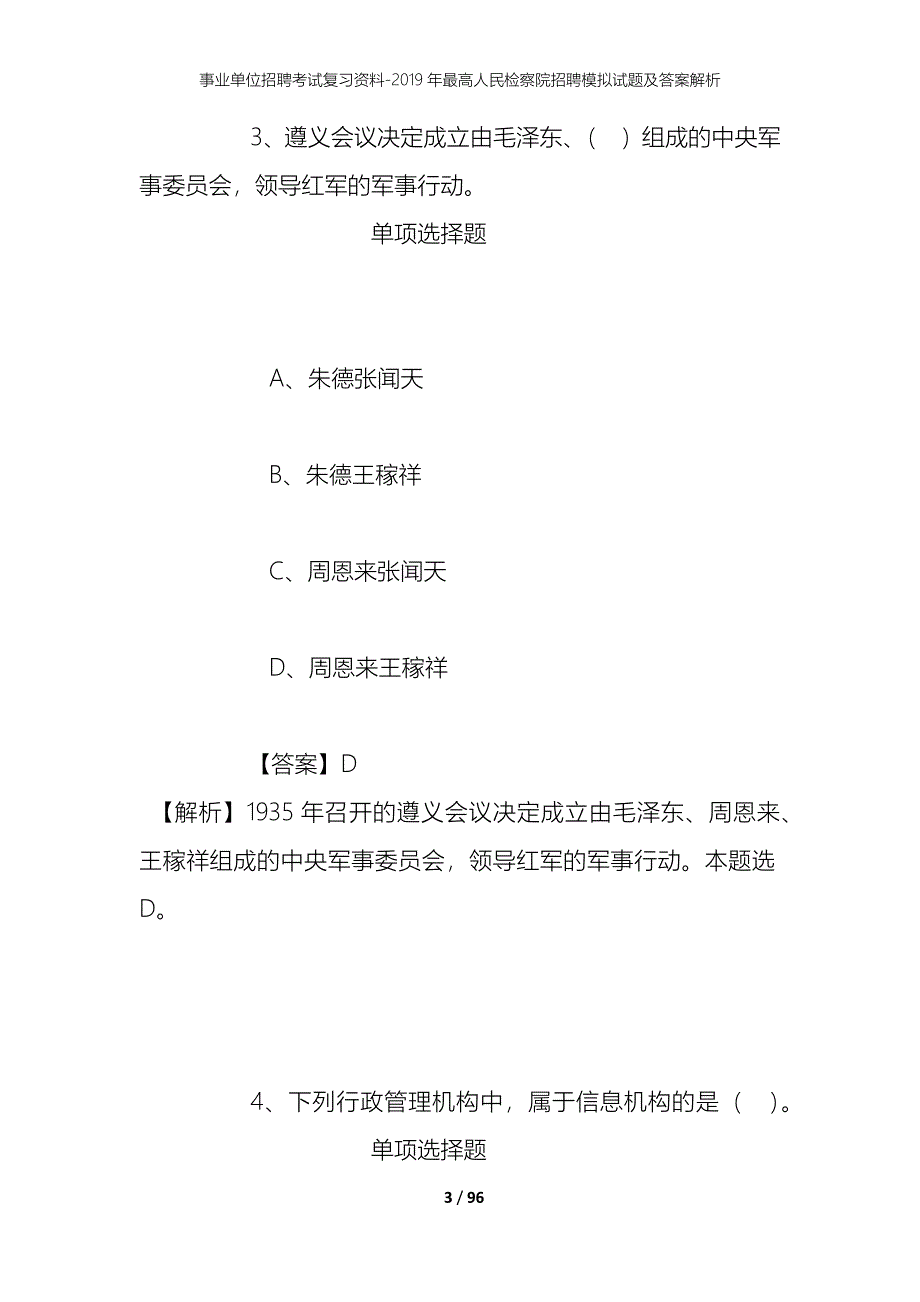 事业单位招聘考试复习资料-2019年最高人民检察院招聘模拟试题及答案解析

3、遵义会议决定成立由毛泽东、（　）组成的中央军事委员会，领导红军的军事行动。

单项选择题

A、朱德张闻天

B、朱德王稼祥

C、周恩来张闻天

D、周恩来王稼祥

【答案】D

【解析】1935年召开的遵义会议决定成立由毛泽东、周恩来、王稼祥组成的中央军事委员会，领导红军的军事行动。本题选D。

4、下列行政管理机构中，属于信息机构的是（　）。

单项选择题

3 / 96